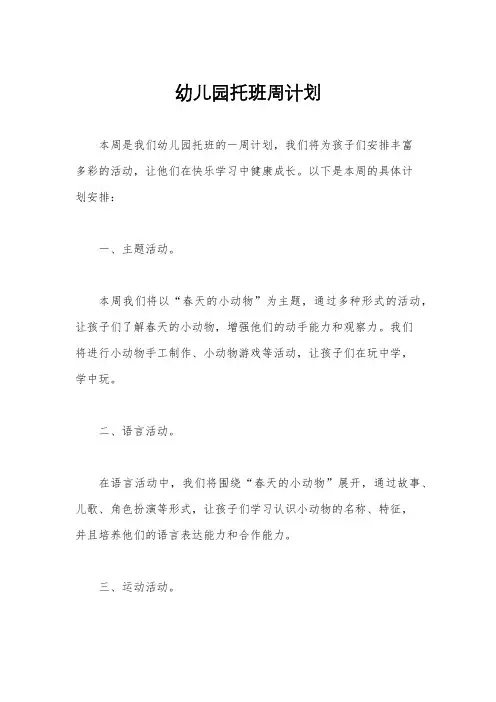 幼儿园托班周计划

本周是我们幼儿园托班的一周计划，我们将为孩子们安排丰富多彩的活动，让他们在快乐学习中健康成长。以下是本周的具体计划安排：

一、主题活动。

本周我们将以“春天的小动物”为主题，通过多种形式的活动，让孩子们了解春天的小动物，增强他们的动手能力和观察力。我们将进行小动物手工制作、小动物游戏等活动，让孩子们在玩中学，学中玩。

二、语言活动。

在语言活动中，我们将围绕“春天的小动物”展开，通过故事、儿歌、角色扮演等形式，让孩子们学习认识小动物的名称、特征，并且培养他们的语言表达能力和合作能力。

三、运动活动。